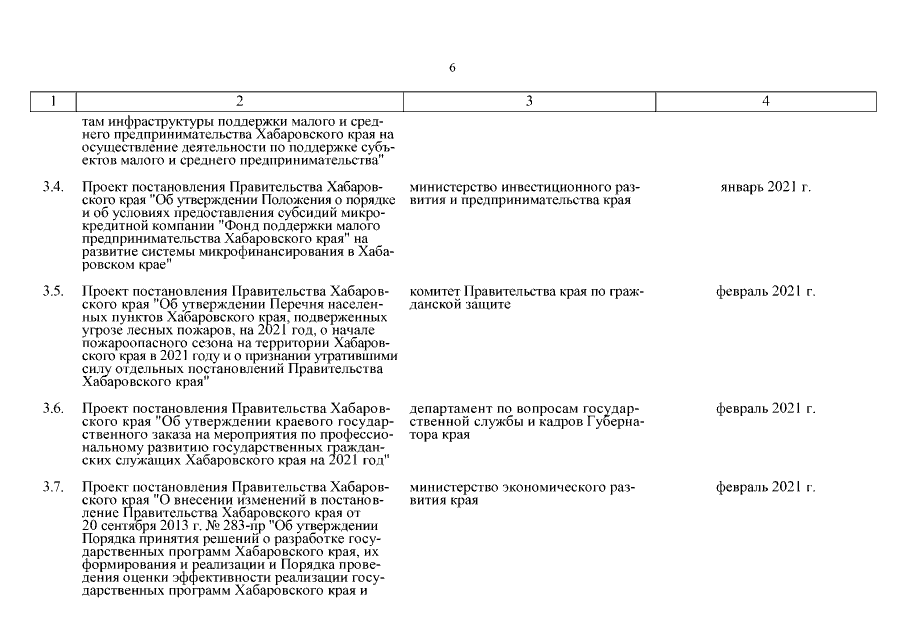 6

| 1 | 2 | 3 | 4 |
|---|---|---|---|
| | там инфраструктуры поддержки малого и среднего предпринимательства Хабаровского края на осуществление деятельности по поддержке субъектов малого и среднего предпринимательства" | | |
| 3.4. | Проект постановления Правительства Хабаровского края "Об утверждении Положения о порядке и об условиях предоставления субсидий микрокредитной компании "Фонд поддержки малого предпринимательства Хабаровского края" на развитие системы микрофинансирования в Хабаровском крае" | министерство инвестиционного развития и предпринимательства края | январь 2021 г. |
| 3.5. | Проект постановления Правительства Хабаровского края "Об утверждении Перечня населенных пунктов Хабаровского края, подверженных угрозе лесных пожаров, на 2021 год, о начале пожароопасного сезона на территории Хабаровского края в 2021 году и о признании утратившими силу отдельных постановлений Правительства Хабаровского края" | комитет Правительства края по гражданской защите | февраль 2021 г. |
| 3.6. | Проект постановления Правительства Хабаровского края "Об утверждении краевого государственного заказа на мероприятия по профессиональному развитию государственных гражданских служащих Хабаровского края на 2021 год" | департамент по вопросам государственной службы и кадров Губернатора края | февраль 2021 г. |
| 3.7. | Проект постановления Правительства Хабаровского края "О внесении изменений в постановление Правительства Хабаровского края от 20 сентября 2013 г. № 283-пр "Об утверждении Порядка принятия решений о разработке государственных программ Хабаровского края, их формирования и реализации и Порядка проведения оценки эффективности реализации государственных программ Хабаровского края и | министерство экономического развития края | февраль 2021 г. |